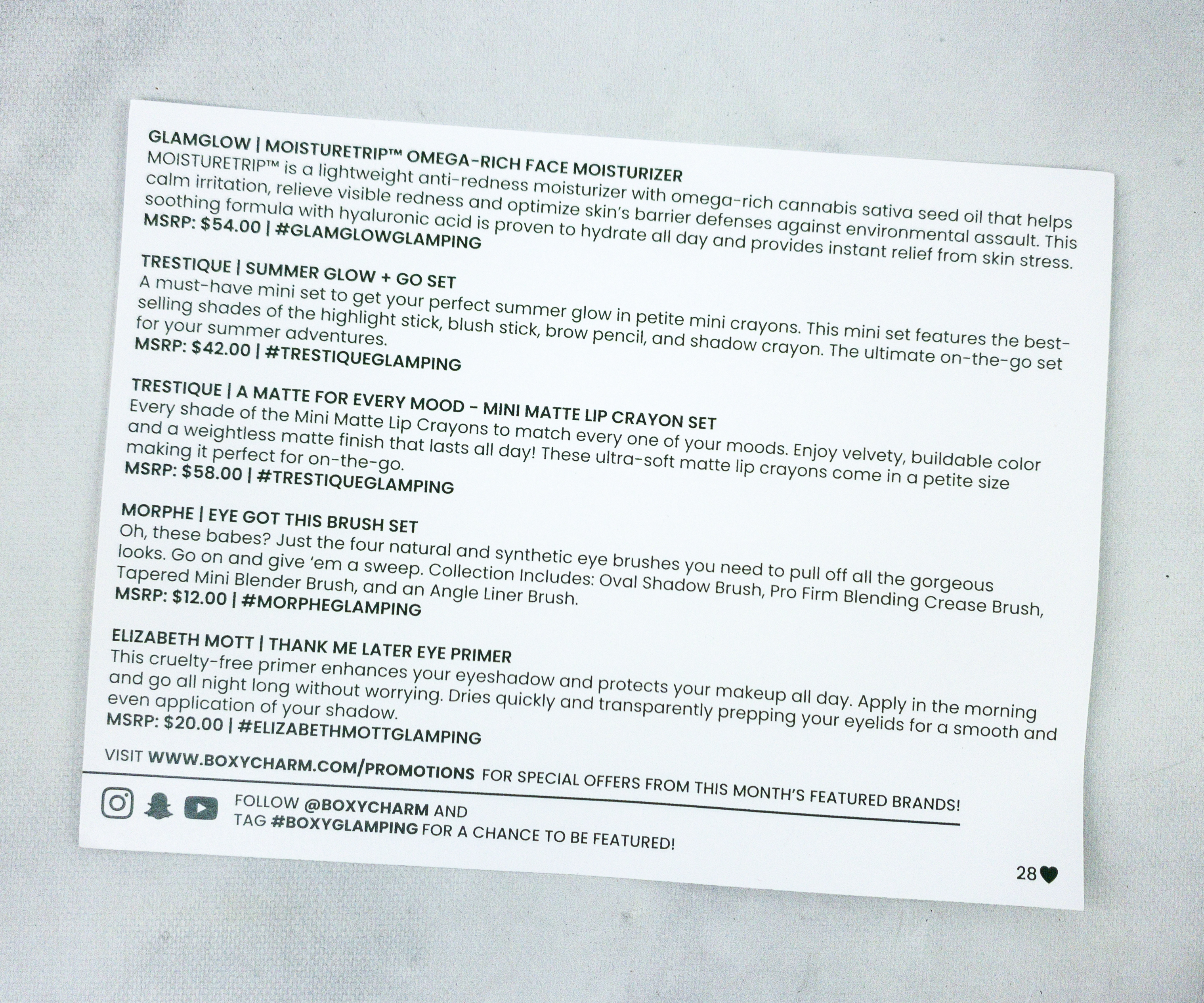 GLAMGLOW | MOISTURETRIP™ OMEGA-RICH FACE MOISTURIZER
MOISTURETRIP™ is a lightweight anti-redness moisturizer with omega-rich cannabis sativa seed oil that helps calm irritation, relieve visible redness and optimize skin's barrier defenses against environmental assault. This soothing formula with hyaluronic acid is proven to hydrate all day and provides instant relief from skin stress.
MSRP: $54.00 | #GLAMGLOWGLAMPING

TRESTIQUE | SUMMER GLOW + GO SET
A must-have mini set to get your perfect summer glow in petite mini crayons. This mini set features the best-selling shades of the highlight stick, blush stick, brow pencil, and shadow crayon. The ultimate on-the-go set for your summer adventures.
MSRP: $42.00 | #TRESTIQUEGLAMPING

TRESTIQUE | A MATTE FOR EVERY MOOD - MINI MATTE LIP CRAYON SET
Every shade of the Mini Matte Lip Crayons to match every one of your moods. Enjoy velvety, buildable color and a weightless matte finish that lasts all day! These ultra-soft matte lip crayons come in a petite size making it perfect for on-the-go.
MSRP: $58.00 | #TRESTIQUEGLAMPING

MORPHE | EYE GOT THIS BRUSH SET
Oh, these babes? Just the four natural and synthetic eye brushes you need to pull off all the gorgeous looks. Go on and give 'em a sweep. Collection Includes: Oval Shadow Brush, Pro Firm Blending Crease Brush, Tapered Mini Blender Brush, and an Angle Liner Brush.
MSRP: $12.00 | #MORPHEGLAMPING

ELIZABETH MOTT | THANK ME LATER EYE PRIMER
This cruelty-free primer enhances your eyeshadow and protects your makeup all day. Apply in the morning and go all night long without worrying. Dries quickly and transparently prepping your eyelids for a smooth and even application of your shadow.
MSRP: $20.00 | #ELIZABETHMOTTGLAMPING

VISIT WWW.BOXYCHARM.COM/PROMOTIONS FOR SPECIAL OFFERS FROM THIS MONTH'S FEATURED BRANDS!

FOLLOW @BOXYCHARM AND
TAG #BOXYGLAMPING FOR A CHANCE TO BE FEATURED!

28